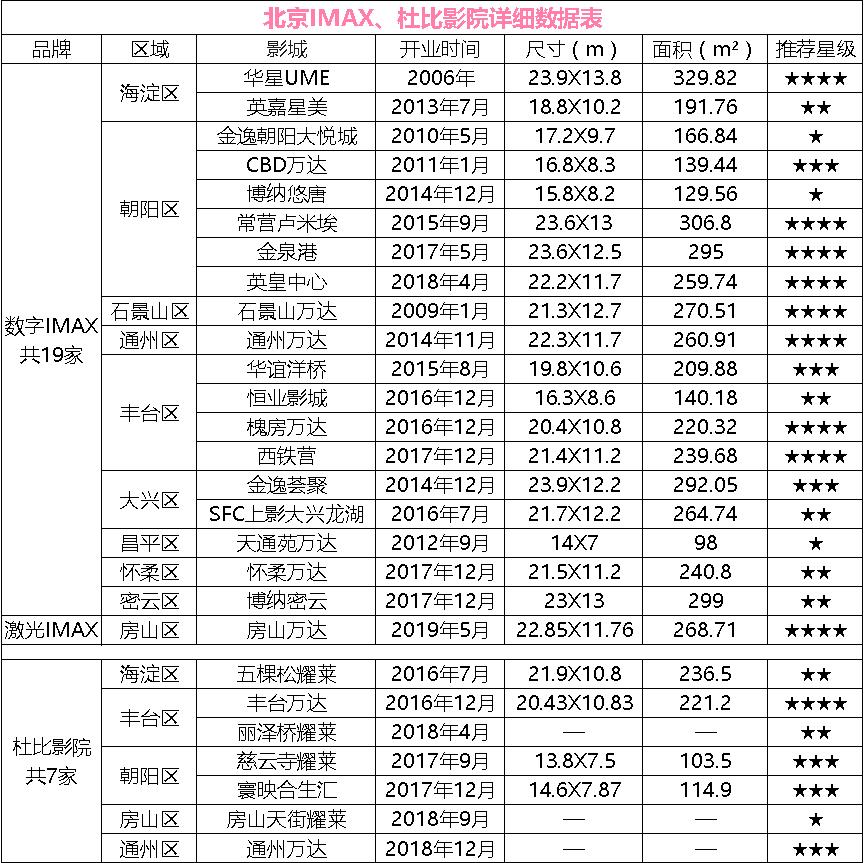 北京IMAX、杜比影院详细数据表

| 品牌 | 区域 | 影城 | 开业时间 | 尺寸（m） | 面积（m²） | 推荐星级 |
|---|---|---|---|---|---|---|
| 数字IMAX 共19家 | 海淀区 | 华星UME | 2006年 | 23.9X13.8 | 329.82 | ★★★★ |
| | | 英嘉星美 | 2013年7月 | 18.8X10.2 | 191.76 | ★★ |
| | 朝阳区 | 金逸朝阳大悦城 | 2010年5月 | 17.2X9.7 | 166.84 | ★ |
| | | CBD万达 | 2011年1月 | 16.8X8.3 | 139.44 | ★★★ |
| | | 博纳悠唐 | 2014年12月 | 15.8X8.2 | 129.56 | ★ |
| | | 常营卢米埃 | 2015年9月 | 23.6X13 | 306.8 | ★★★★ |
| | | 金泉港 | 2017年5月 | 23.6X12.5 | 295 | ★★★★ |
| | | 英皇中心 | 2018年4月 | 22.2X11.7 | 259.74 | ★★★★ |
| | 石景山区 | 石景山万达 | 2009年1月 | 21.3X12.7 | 270.51 | ★★★★ |
| | 通州区 | 通州万达 | 2014年11月 | 22.3X11.7 | 260.91 | ★★★★ |
| | 丰台区 | 华谊洋桥 | 2015年8月 | 19.8X10.6 | 209.88 | ★★★ |
| | | 恒业影城 | 2016年12月 | 16.3X8.6 | 140.18 | ★★ |
| | | 槐房万达 | 2016年12月 | 20.4X10.8 | 220.32 | ★★★★ |
| | | 西铁营 | 2017年12月 | 21.4X11.2 | 239.68 | ★★★★ |
| | 大兴区 | 金逸荟聚 | 2014年12月 | 23.9X12.2 | 292.05 | ★★★ |
| | | SFC上影大兴龙湖 | 2016年7月 | 21.7X12.2 | 264.74 | ★★ |
| | 昌平区 | 天通苑万达 | 2012年9月 | 14X7 | 98 | ★ |
| | 怀柔区 | 怀柔万达 | 2017年12月 | 21.5X11.2 | 240.8 | ★★ |
| | 密云区 | 博纳密云 | 2017年12月 | 23X13 | 299 | ★★ |
| 激光IMAX | 房山区 | 房山万达 | 2019年5月 | 22.85X11.76 | 268.71 | ★★★★ |
| 杜比影院 共7家 | 海淀区 | 五棵松耀莱 | 2016年7月 | 21.9X10.8 | 236.5 | ★★ |
| | 丰台区 | 丰台万达 | 2016年12月 | 20.43X10.83 | 221.2 | ★★★★ |
| | | 丽泽桥耀莱 | 2018年4月 | — | — | ★★ |
| | 朝阳区 | 慈云寺耀莱 | 2017年9月 | 13.8X7.5 | 103.5 | ★★★ |
| | | 寰映合生汇 | 2017年12月 | 14.6X7.87 | 114.9 | ★★★ |
| | 房山区 | 房山天街耀莱 | 2018年9月 | — | — | ★ |
| | 通州区 | 通州万达 | 2018年12月 | — | — | ★★★ |